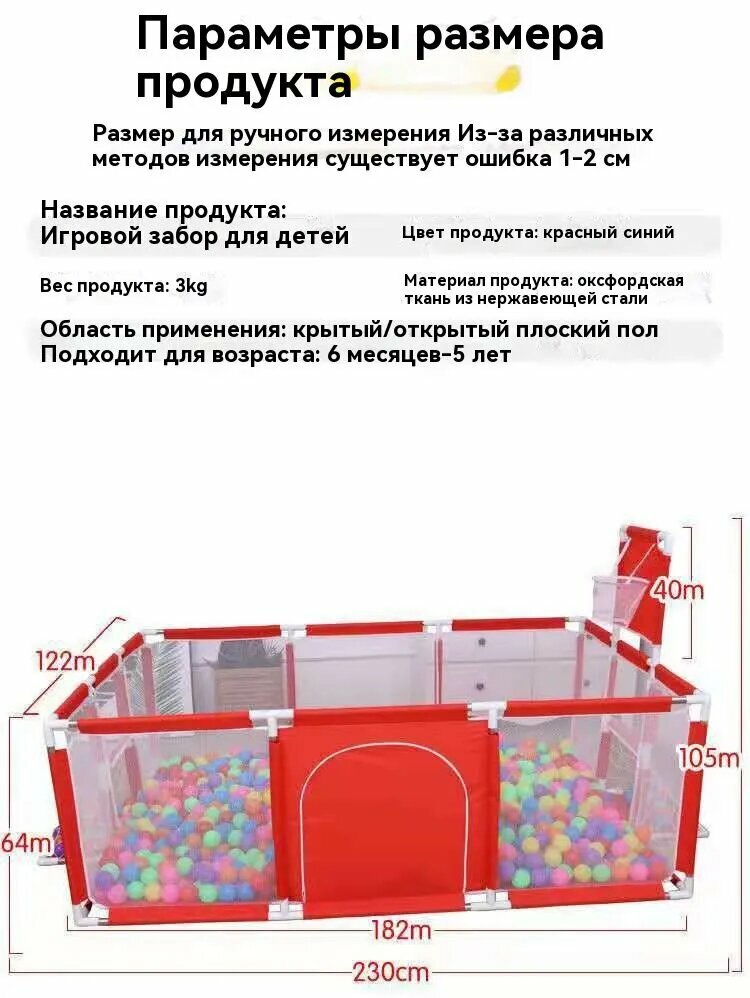 Параметры размера продукта

Размер для ручного измерения Из-за различных методов измерения существует ошибка 1-2 см

Название продукта:
Игровой забор для детей

Цвет продукта: красный синий

Вес продукта: 3kg

Материал продукта: оксфордская ткань из нержавеющей стали

Область применения: крытый/открытый плоский пол
Подходит для возраста: 6 месяцев-5 лет

40m

122m

105m

64m

182m

230cm